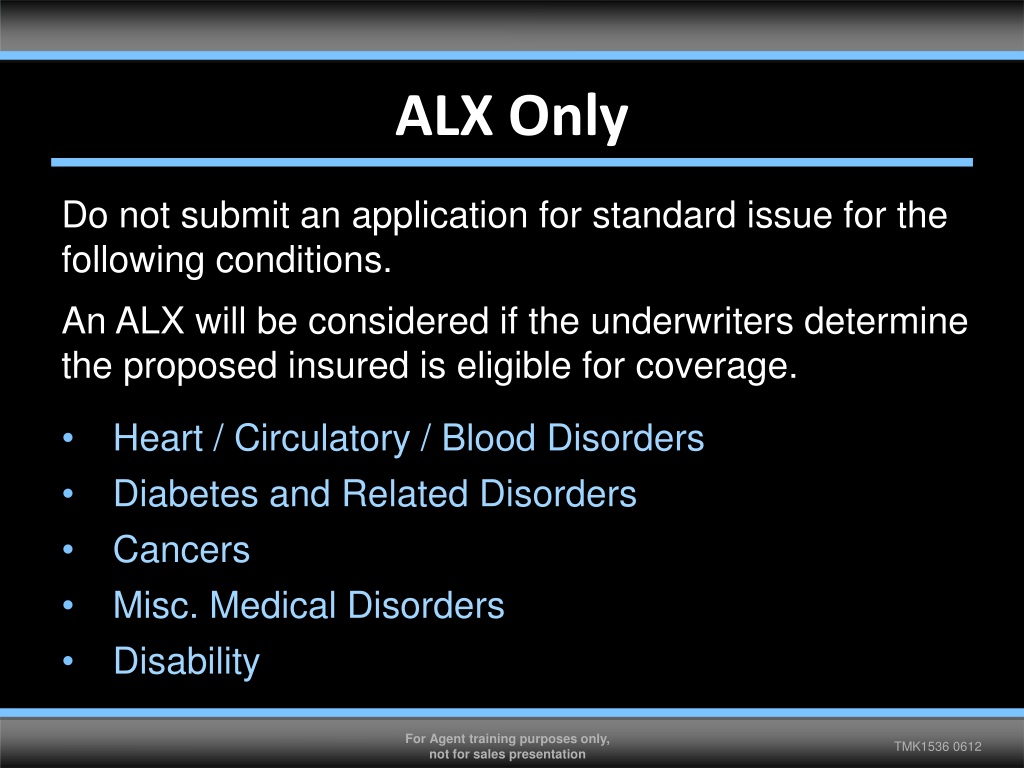 ALX Only

Do not submit an application for standard issue for the following conditions.

An ALX will be considered if the underwriters determine the proposed insured is eligible for coverage.

• Heart / Circulatory / Blood Disorders
• Diabetes and Related Disorders
• Cancers
• Misc. Medical Disorders
• Disability

For Agent training purposes only, not for sales presentation

TMK1536 0612